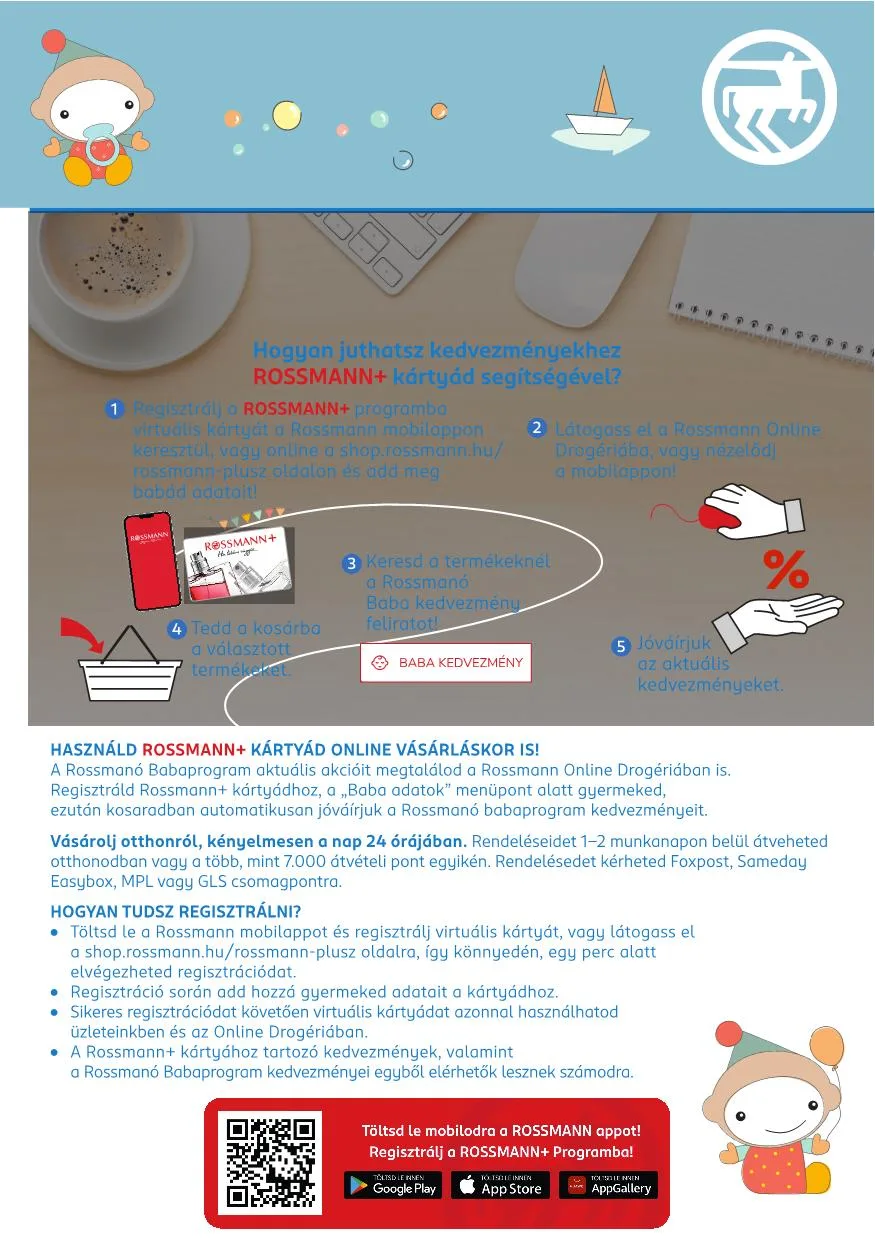 Hogyan juthatsz kedvezményekhez ROSSMANN+ kártyád segítségével?

1 Regisztrálj a ROSSMANN+ programba virtuális kártyát a Rossmann mobilappon keresztül, vagy online a shop.rossmann.hu/rossmann-plusz oldalon és add meg babád adatait!

2 Látogass el a Rossmann Online Drogériába, vagy nézelődj a mobilappon!

ROSSMANN

ROSSMANN+

3 Keresd a termékeknél a Rossmanó Baba kedvezmény feliratot!

BABA KEDVEZMÉNY

4 Tedd a kosárba a választott termékeket.

%

5 Jóváírjuk az aktuális kedvezményeket.

HASZNÁLD ROSSMANN+ KÁRTYÁD ONLINE VÁSÁRLÁSKOR IS!
A Rossmanó Babaprogram aktuális akcióit megtalálod a Rossmann Online Drogériában is. Regisztráld Rossmann+ kártyádhoz, a „Baba adatok" menüpont alatt gyermeked, ezután kosaradban automatikusan jóváírjuk a Rossmanó babaprogram kedvezményeit.

Vásárolj otthonról, kényelmesen a nap 24 órájában. Rendeléseidet 1–2 munkanapon belül átveheted otthonodban vagy a több, mint 7.000 átvételi pont egyikén. Rendelésedet kérheted Foxpost, Sameday Easybox, MPL vagy GLS csomagpontra.

HOGYAN TUDSZ REGISZTRÁLNI?
• Töltsd le a Rossmann mobilappot és regisztrálj virtuális kártyát, vagy látogass el a shop.rossmann.hu/rossmann-plusz oldalra, így könnyedén, egy perc alatt elvégezheted regisztrációdat.
• Regisztráció során add hozzá gyermeked adatait a kártyádhoz.
• Sikeres regisztrációdat követően virtuális kártyádat azonnal használhatod üzleteinkben és az Online Drogériában.
• A Rossmann+ kártyához tartozó kedvezmények, valamint a Rossmanó Babaprogram kedvezményei egyből elérhetők lesznek számodra.

Töltsd le mobilodra a ROSSMANN appot!
Regisztrálj a ROSSMANN+ Programba!

TÖLTSD LE INNEN Google Play
TÖLTSD LE INNEN App Store
TÖLTSD LE INNEN AppGallery